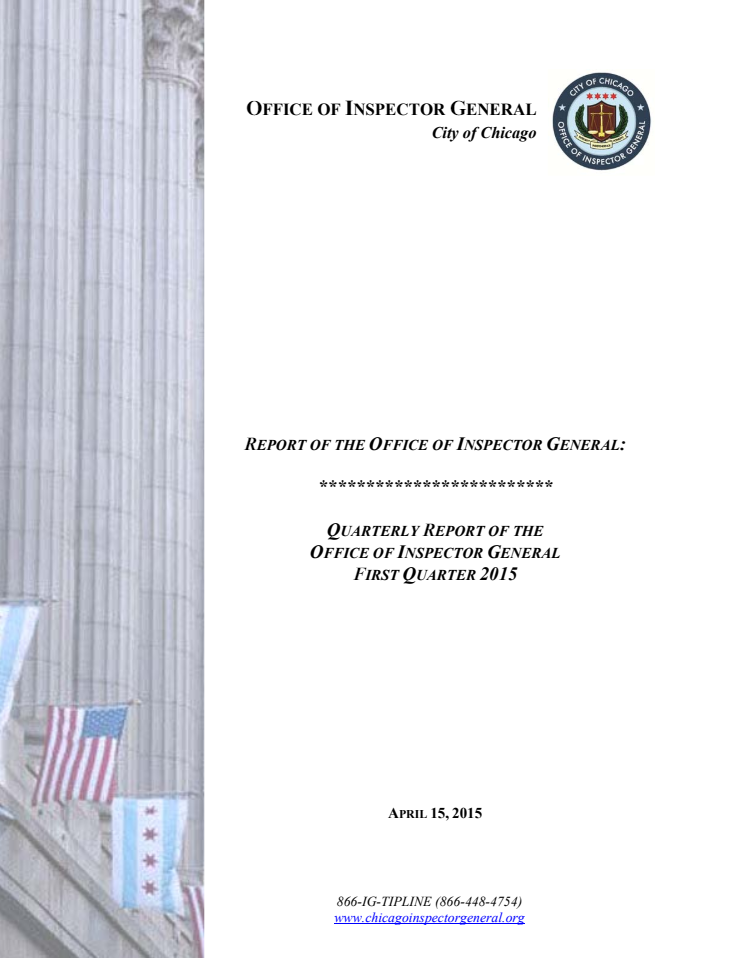 OFFICE OF INSPECTOR GENERAL
City of Chicago

CITY OF CHICAGO
OFFICE OF INSPECTOR GENERAL

REPORT OF THE OFFICE OF INSPECTOR GENERAL:

*************************

QUARTERLY REPORT OF THE
OFFICE OF INSPECTOR GENERAL
FIRST QUARTER 2015

APRIL 15, 2015

866-IG-TIPLINE (866-448-4754)
www.chicagoinspectorgeneral.org